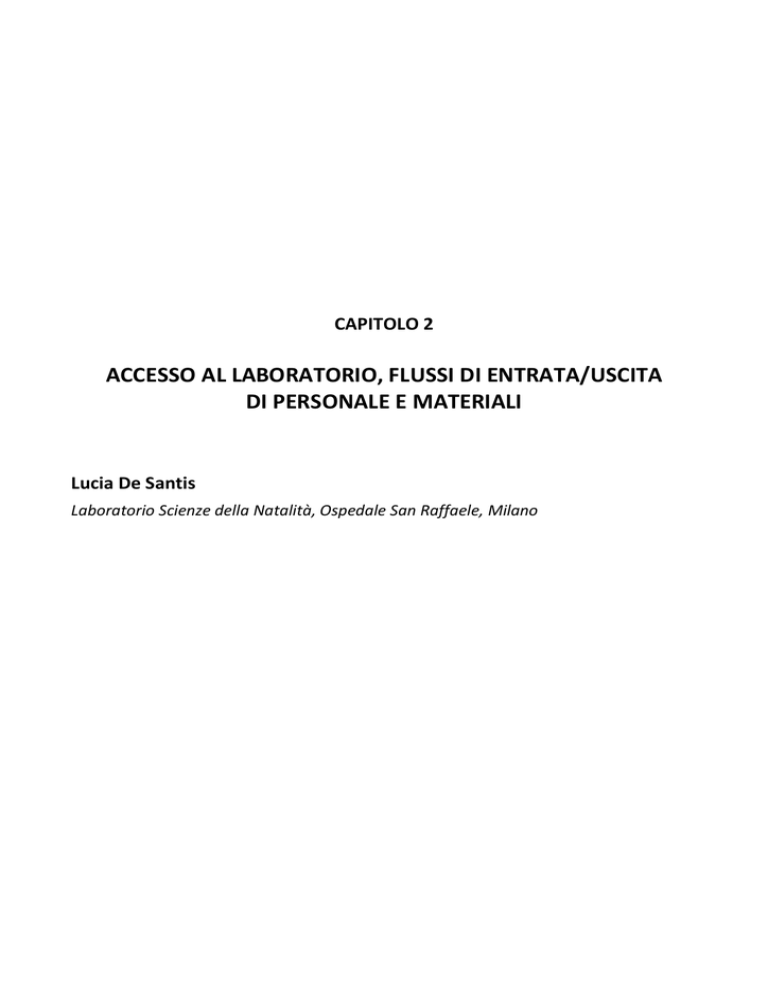 CAPITOLO 2

ACCESSO AL LABORATORIO, FLUSSI DI ENTRATA/USCITA DI PERSONALE E MATERIALI

Lucia De Santis
Laboratorio Scienze della Natalità, Ospedale San Raffaele, Milano